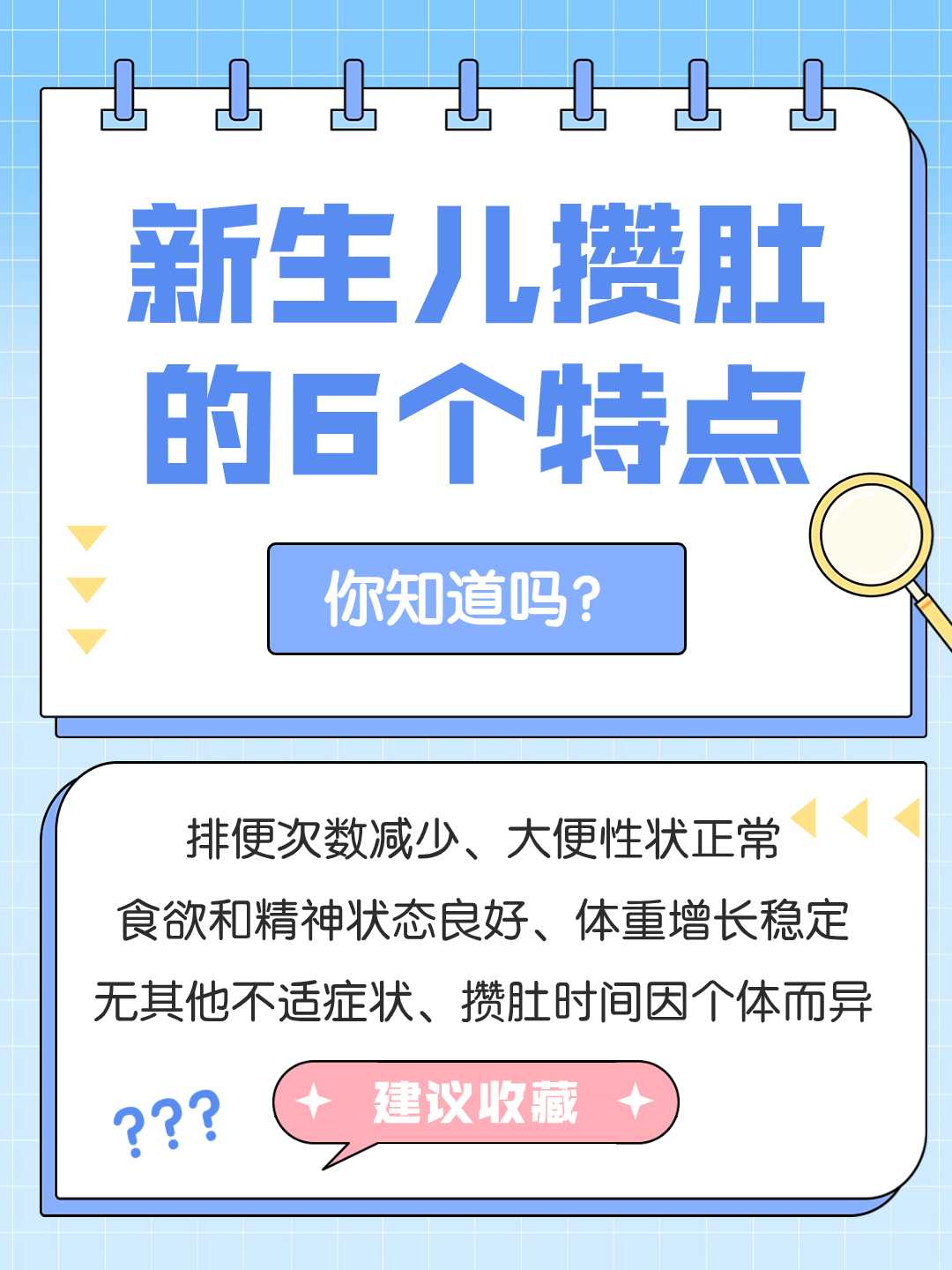 新生儿攒肚的6个特点

你知道吗？

排便次数减少、大便性状正常
食欲和精神状态良好、体重增长稳定
无其他不适症状、攒肚时间因个体而异

???

建议收藏